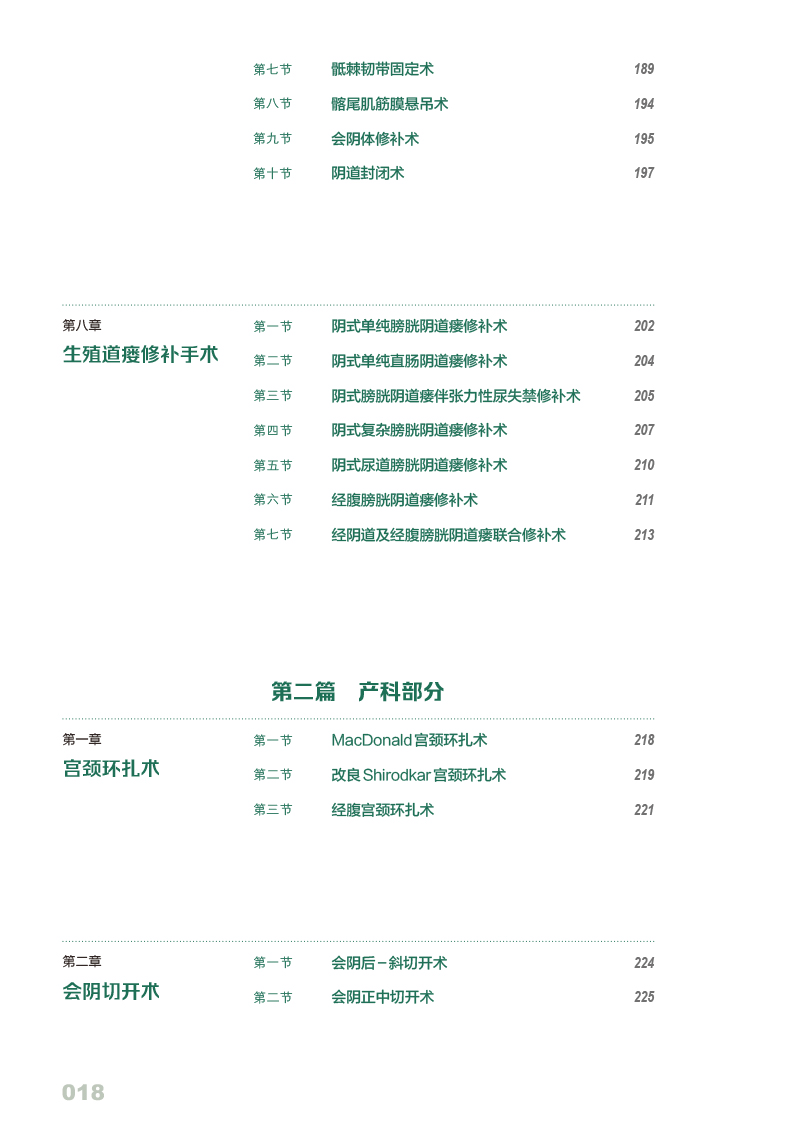 第七节 骶棘韧带固定术 189

第八节 髂尾肌筋膜悬吊术 194

第九节 会阴体修补术 195

第十节 阴道封闭术 197

第八章
生殖道瘘修补手术

第一节 阴式单纯膀胱阴道瘘修补术 202

第二节 阴式单纯直肠阴道瘘修补术 204

第三节 阴式膀胱阴道瘘伴张力性尿失禁修补术 205

第四节 阴式复杂膀胱阴道瘘修补术 207

第五节 阴式尿道膀胱阴道瘘修补术 210

第六节 经腹膀胱阴道瘘修补术 211

第七节 经阴道及经腹膀胱阴道瘘联合修补术 213

第二篇 产科部分

第一章
宫颈环扎术

第一节 MacDonald宫颈环扎术 218

第二节 改良Shirodkar宫颈环扎术 219

第三节 经腹宫颈环扎术 221

第二章
会阴切开术

第一节 会阴后-斜切开术 224

第二节 会阴正中切开术 225

018